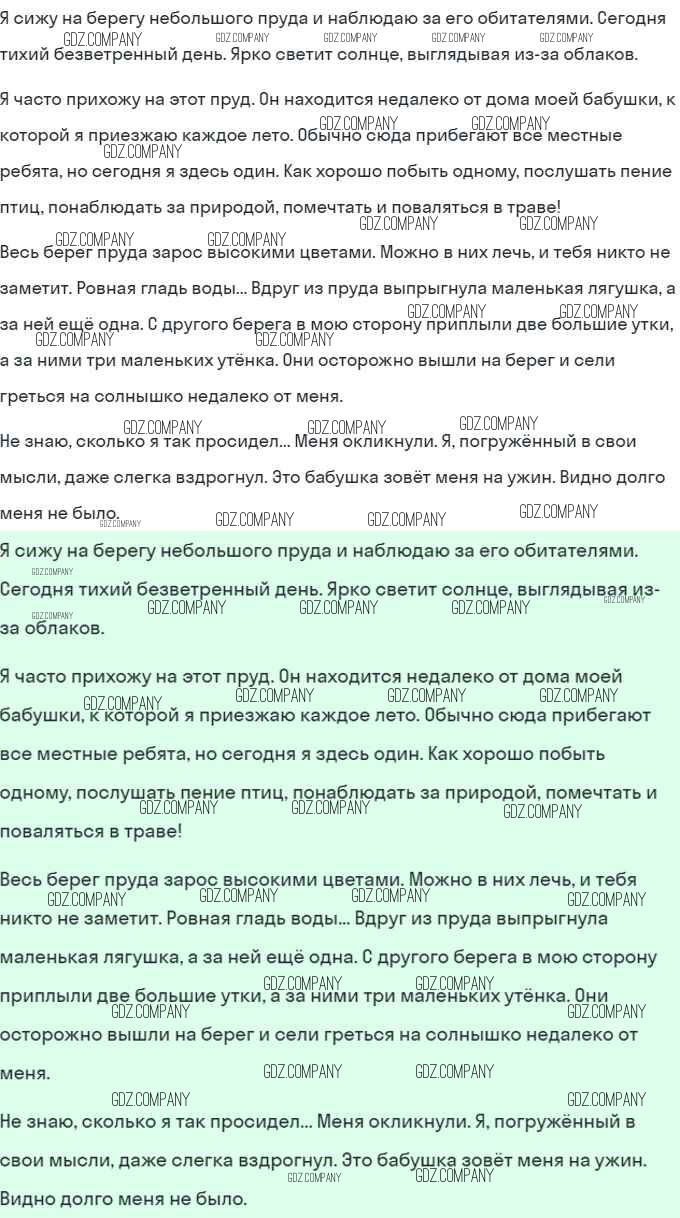 Я сижу на берегу небольшого пруда и наблюдаю за его обитателями. Сегодня тихий безветренный день. Ярко светит солнце, выглядывая из-за облаков.

Я часто прихожу на этот пруд. Он находится недалеко от дома моей бабушки, к которой я приезжаю каждое лето. Обычно сюда прибегают все местные ребята, но сегодня я здесь один. Как хорошо побыть одному, послушать пение птиц, понаблюдать за природой, помечтать и поваляться в траве!

Весь берег пруда зарос высокими цветами. Можно в них лечь, и тебя никто не заметит. Ровная гладь воды... Вдруг из пруда выпрыгнула маленькая лягушка, а за ней ещё одна. С другого берега в мою сторону приплыли две большие утки, а за ними три маленьких утёнка. Они осторожно вышли на берег и сели греться на солнышко недалеко от меня.

Не знаю, сколько я так просидел... Меня окликнули. Я, погружённый в свои мысли, даже слегка вздрогнул. Это бабушка зовёт меня на ужин. Видно долго меня не было.

Я сижу на берегу небольшого пруда и наблюдаю за его обитателями. Сегодня тихий безветренный день. Ярко светит солнце, выглядывая из-за облаков.

Я часто прихожу на этот пруд. Он находится недалеко от дома моей бабушки, к которой я приезжаю каждое лето. Обычно сюда прибегают все местные ребята, но сегодня я здесь один. Как хорошо побыть одному, послушать пение птиц, понаблюдать за природой, помечтать и поваляться в траве!

Весь берег пруда зарос высокими цветами. Можно в них лечь, и тебя никто не заметит. Ровная гладь воды... Вдруг из пруда выпрыгнула маленькая лягушка, а за ней ещё одна. С другого берега в мою сторону приплыли две большие утки, а за ними три маленьких утёнка. Они осторожно вышли на берег и сели греться на солнышко недалеко от меня.

Не знаю, сколько я так просидел... Меня окликнули. Я, погружённый в свои мысли, даже слегка вздрогнул. Это бабушка зовёт меня на ужин. Видно долго меня не было.

GDZ.COMPANY